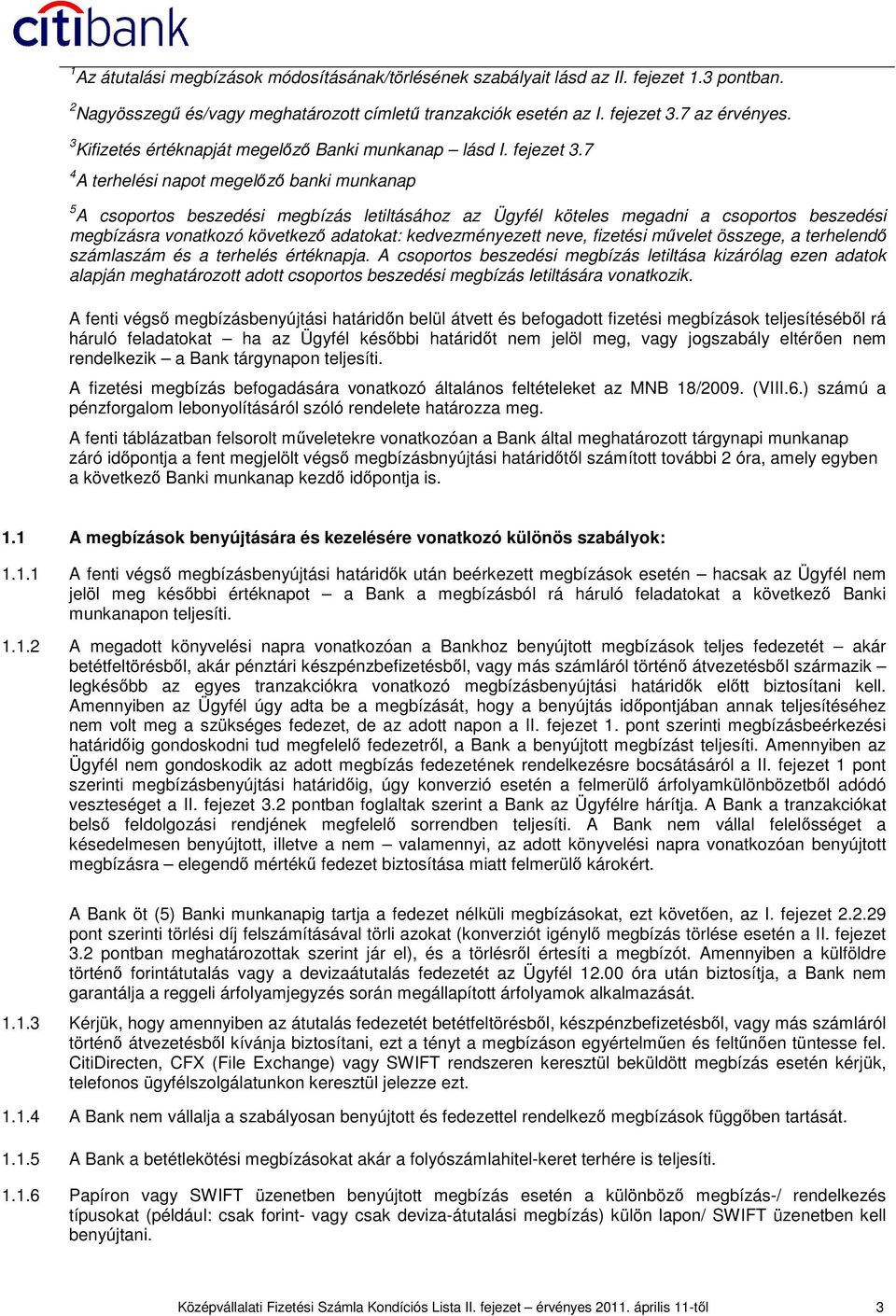 citibank

$^1$Az átutalási megbízások módosításának/törlésének szabályait lásd az II. fejezet 1.3 pontban.

$^2$Nagyösszegű és/vagy meghatározott címletű tranzakciók esetén az I. fejezet 3.7 az érvényes.

$^3$Kifizetés értéknapját megelőző Banki munkanap – lásd I. fejezet 3.7

$^4$A terhelési napot megelőző banki munkanap

$^5$A csoportos beszedési megbízás letiltásához az Ügyfél köteles megadni a csoportos beszedési megbízásra vonatkozó következő adatokat: kedvezményezett neve, fizetési művelet összege, a terhelendő számlaszám és a terhelés értéknapja. A csoportos beszedési megbízás letiltása kizárólag ezen adatok alapján meghatározott adott csoportos beszedési megbízás letiltására vonatkozik.

A fenti végső megbízásbenyújtási határidőn belül átvett és befogadott fizetési megbízások teljesítéséből rá háruló feladatokat – ha az Ügyfél későbbi határidőt nem jelöl meg, vagy jogszabály eltérően nem rendelkezik – a Bank tárgynapon teljesíti.

A fizetési megbízás befogadására vonatkozó általános feltételeket az MNB 18/2009. (VIII.6.) számú a pénzforgalom lebonyolításáról szóló rendelete határozza meg.

A fenti táblázatban felsorolt műveletekre vonatkozóan a Bank által meghatározott tárgynapi munkanap záró időpontja a fent megjelölt végső megbízásbnyújtási határidőtől számított további 2 óra, amely egyben a következő Banki munkanap kezdő időpontja is.

1.1 A megbízások benyújtására és kezelésére vonatkozó különös szabályok:

1.1.1 A fenti végső megbízásbenyújtási határidők után beérkezett megbízások esetén – hacsak az Ügyfél nem jelöl meg későbbi értéknapot – a Bank a megbízásból rá háruló feladatokat a következő Banki munkanapon teljesíti.

1.1.2 A megadott könyvelési napra vonatkozóan a Bankhoz benyújtott megbízások teljes fedezetét – akár betétfeltörésből, akár pénztári készpénzbefizetésből, vagy más számláról történő átvezetésből származik – legkésőbb az egyes tranzakciókra vonatkozó megbízásbenyújtási határidők előtt biztosítani kell. Amennyiben az Ügyfél úgy adta be a megbízását, hogy a benyújtás időpontjában annak teljesítéséhez nem volt meg a szükséges fedezet, de az adott napon a II. fejezet 1. pont szerinti megbízásbeérkezési határidőig gondoskodni tud megfelelő fedezetről, a Bank a benyújtott megbízást teljesíti. Amennyiben az Ügyfél nem gondoskodik az adott megbízás fedezetének rendelkezésre bocsátásáról a II. fejezet 1 pont szerinti megbízásbenyújtási határidőig, úgy konverzió esetén a felmerülő árfolyamkülönbözetből adódó veszteséget a II. fejezet 3.2 pontban foglaltak szerint a Bank az Ügyfélre hárítja. A Bank a tranzakciókat belső feldolgozási rendjének megfelelő sorrendben teljesíti. A Bank nem vállal felelősséget a késedelmesen benyújtott, illetve a nem – valamennyi, az adott könyvelési napra vonatkozóan benyújtott megbízásra – elegendő mértékű fedezet biztosítása miatt felmerülő károkért.

A Bank öt (5) Banki munkanapig tartja a fedezet nélküli megbízásokat, ezt követően, az I. fejezet 2.2.29 pont szerinti törlési díj felszámításával törli azokat (konverziót igénylő megbízás törlése esetén a II. fejezet 3.2 pontban meghatározottak szerint jár el), és a törlésről értesíti a megbízót. Amennyiben a külföldre történő forintátutalás vagy a devizaátutalás fedezetét az Ügyfél 12.00 óra után biztosítja, a Bank nem garantálja a reggeli árfolyamjegyzés során megállapított árfolyamok alkalmazását.

1.1.3 Kérjük, hogy amennyiben az átutalás fedezetét betétfeltörésből, készpénzbefizetésből, vagy más számláról történő átvezetésből kívánja biztosítani, ezt a tényt a megbízáson egyértelműen és feltűnően tüntesse fel. CitiDirecten, CFX (File Exchange) vagy SWIFT rendszeren keresztül beküldött megbízás esetén kérjük, telefonos ügyfélszolgálatunkon keresztül jelezze ezt.

1.1.4 A Bank nem vállalja a szabályosan benyújtott és fedezettel rendelkező megbízások függőben tartását.

1.1.5 A Bank a betétlekötési megbízásokat akár a folyószámlahitel-keret terhére is teljesíti.

1.1.6 Papíron vagy SWIFT üzenetben benyújtott megbízás esetén a különböző megbízás-/ rendelkezés típusokat (például: csak forint- vagy csak deviza-átutalási megbízás) külön lapon/ SWIFT üzenetben kell benyújtani.

Középvállalati Fizetési Számla Kondíciós Lista II. fejezet – érvényes 2011. április 11-től 3